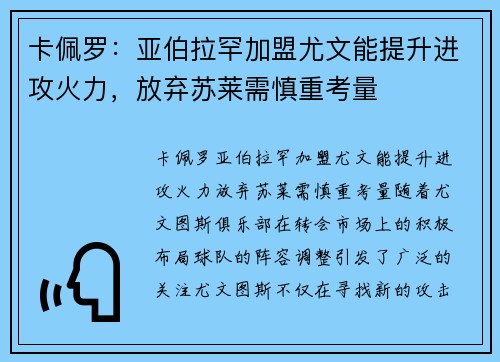 卡佩罗：亚伯拉罕加盟尤文能提升进攻火力，放弃苏莱需慎重考量

卡佩罗亚伯拉罕加盟尤文能提升进攻火力放弃苏莱需慎重考量随着尤文图斯俱乐部在转会市场上的积极布局球队的阵容调整引发了广泛的关注尤文图斯不仅在寻找新的攻击